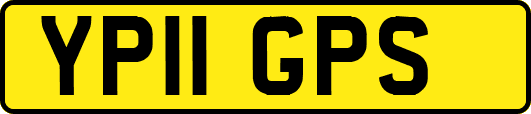 YP11 GPS